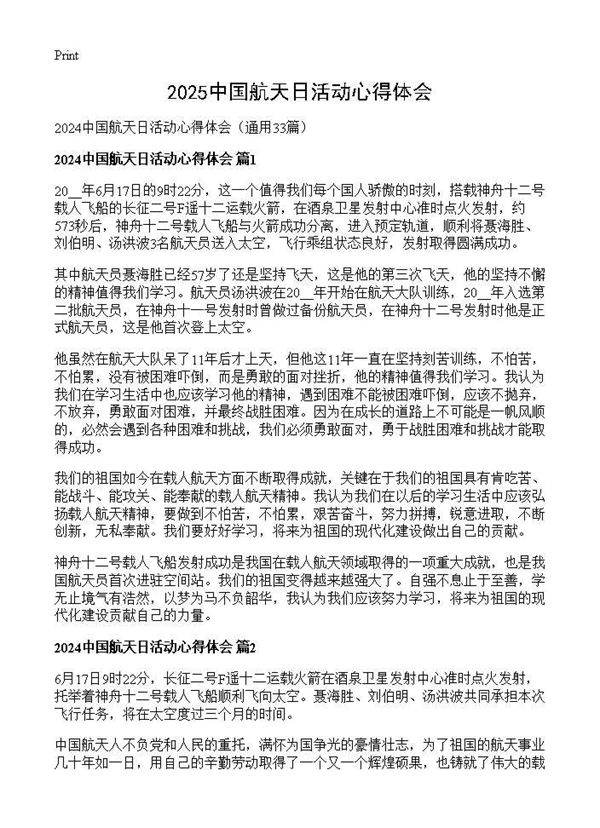 Print

2025中国航天日活动心得体会

2024中国航天日活动心得体会（通用33篇）

2024中国航天日活动心得体会 篇1

20__年6月17日的9时22分，这一个值得我们每个国人骄傲的时刻，搭载神舟十二号载人飞船的长征二号F遥十二运载火箭，在酒泉卫星发射中心准时点火发射，约573秒后，神舟十二号载人飞船与火箭成功分离，进入预定轨道，顺利将聂海胜、刘伯明、汤洪波3名航天员送入太空，飞行乘组状态良好，发射取得圆满成功。

其中航天员聂海胜已经57岁了还是坚持飞天，这是他的第三次飞天，他的坚持不懈的精神值得我们学习。航天员汤洪波在20__年开始在航天大队训练，20__年入选第二批航天员，在神舟十一号发射时曾做过备份航天员，在神舟十二号发射时他是正式航天员，这是他首次登上太空。

他虽然在航天大队呆了11年后才上天，但他这11年一直在坚持刻苦训练，不怕苦，不怕累，没有被困难吓倒，而是勇敢的面对挫折，他的精神值得我们学习。我认为我们在学习生活中也应该学习他的精神，遇到困难不能被困难吓倒，应该不抛弃，不放弃，勇敢面对困难，并最终战胜困难。因为在成长的道路上不可能是一帆风顺的，必然会遇到各种困难和挑战，我们必须勇敢面对，勇于战胜困难和挑战才能取得成功。

我们的祖国如今在载人航天方面不断取得成就，关键在于我们的祖国具有肯吃苦、能战斗、能攻关、能奉献的载人航天精神。我认为我们在以后的学习生活中应该弘扬载人航天精神，要做到不怕苦，不怕累，艰苦奋斗，努力拼搏，锐意进取，不断创新，无私奉献。我们要好好学习，将来为祖国的现代化建设做出自己的贡献。

神舟十二号载人飞船发射成功是我国在载人航天领域取得的一项重大成就，也是我国航天员首次进驻空间站。我们的祖国变得越来越强大了。自强不息止于至善，学无止境气有浩然，以梦为马不负韶华，我认为我们应该努力学习，将来为祖国的现代化建设贡献自己的力量。

2024中国航天日活动心得体会 篇2

6月17日9时22分，长征二号F遥十二运载火箭在酒泉卫星发射中心准时点火发射，托举着神舟十二号载人飞船顺利飞向太空。聂海胜、刘伯明、汤洪波共同承担本次飞行任务，将在太空度过三个月的时间。

中国航天人不负党和人民的重托，满怀为国争光的豪情壮志，为了祖国的航天事业几十年如一日，用自己的辛勤劳动取得了一个又一个辉煌硕果，也铸就了伟大的载